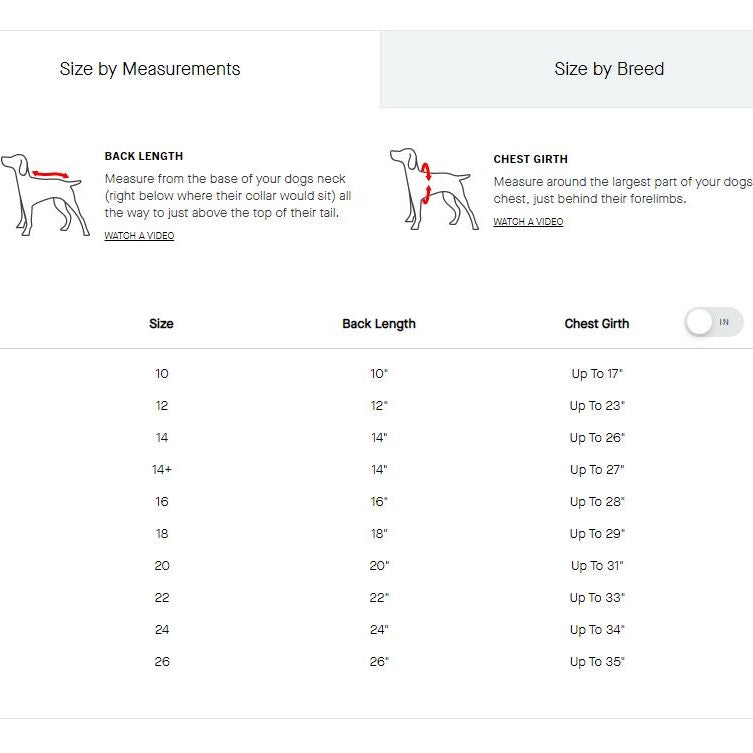 Size by Measurements

Size by Breed

BACK LENGTH

Measure from the base of your dogs neck (right below where their collar would sit) all the way to just above the top of their tail.

WATCH A VIDEO

CHEST GIRTH

Measure around the largest part of your dogs chest, just behind their forelimbs.

WATCH A VIDEO

IN

| Size | Back Length | Chest Girth |
|---|---|---|
| 10 | 10" | Up To 17" |
| 12 | 12" | Up To 23" |
| 14 | 14" | Up To 26" |
| 14+ | 14" | Up To 27" |
| 16 | 16" | Up To 28" |
| 18 | 18" | Up To 29" |
| 20 | 20" | Up To 31" |
| 22 | 22" | Up To 33" |
| 24 | 24" | Up To 34" |
| 26 | 26" | Up To 35" |